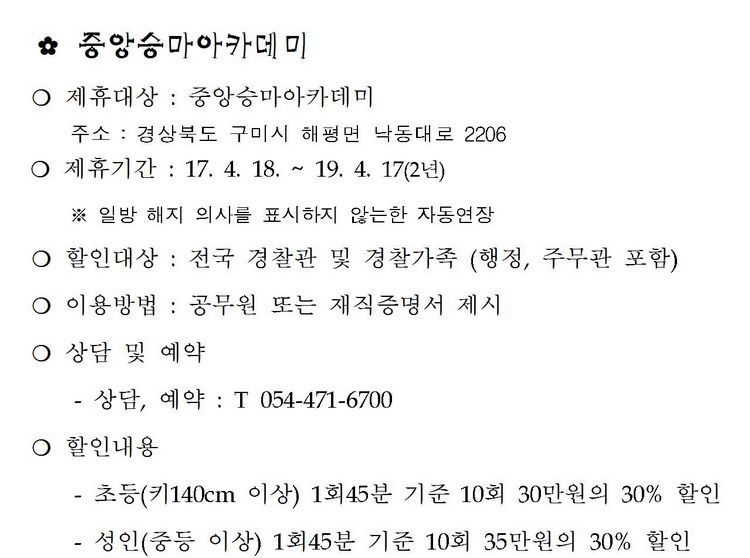 ✿ 중앙승마아카데미

○ 제휴대상 : 중앙승마아카데미

주소 : 경상북도 구미시 해평면 낙동대로 2206

○ 제휴기간 : 17. 4. 18. ~ 19. 4. 17(2년)

※ 일방 해지 의사를 표시하지 않는한 자동연장

○ 할인대상 : 전국 경찰관 및 경찰가족 (행정, 주무관 포함)

○ 이용방법 : 공무원 또는 재직증명서 제시

○ 상담 및 예약

- 상담, 예약 : T 054-471-6700

○ 할인내용

- 초등(키140cm 이상) 1회45분 기준 10회 30만원의 30% 할인

- 성인(중등 이상) 1회45분 기준 10회 35만원의 30% 할인